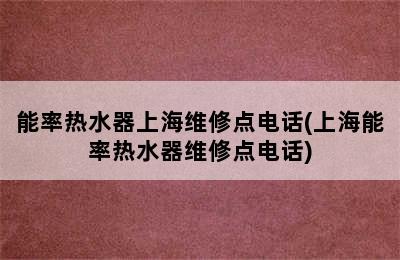 能率热水器上海维修点电话(上海能率热水器维修点电话)